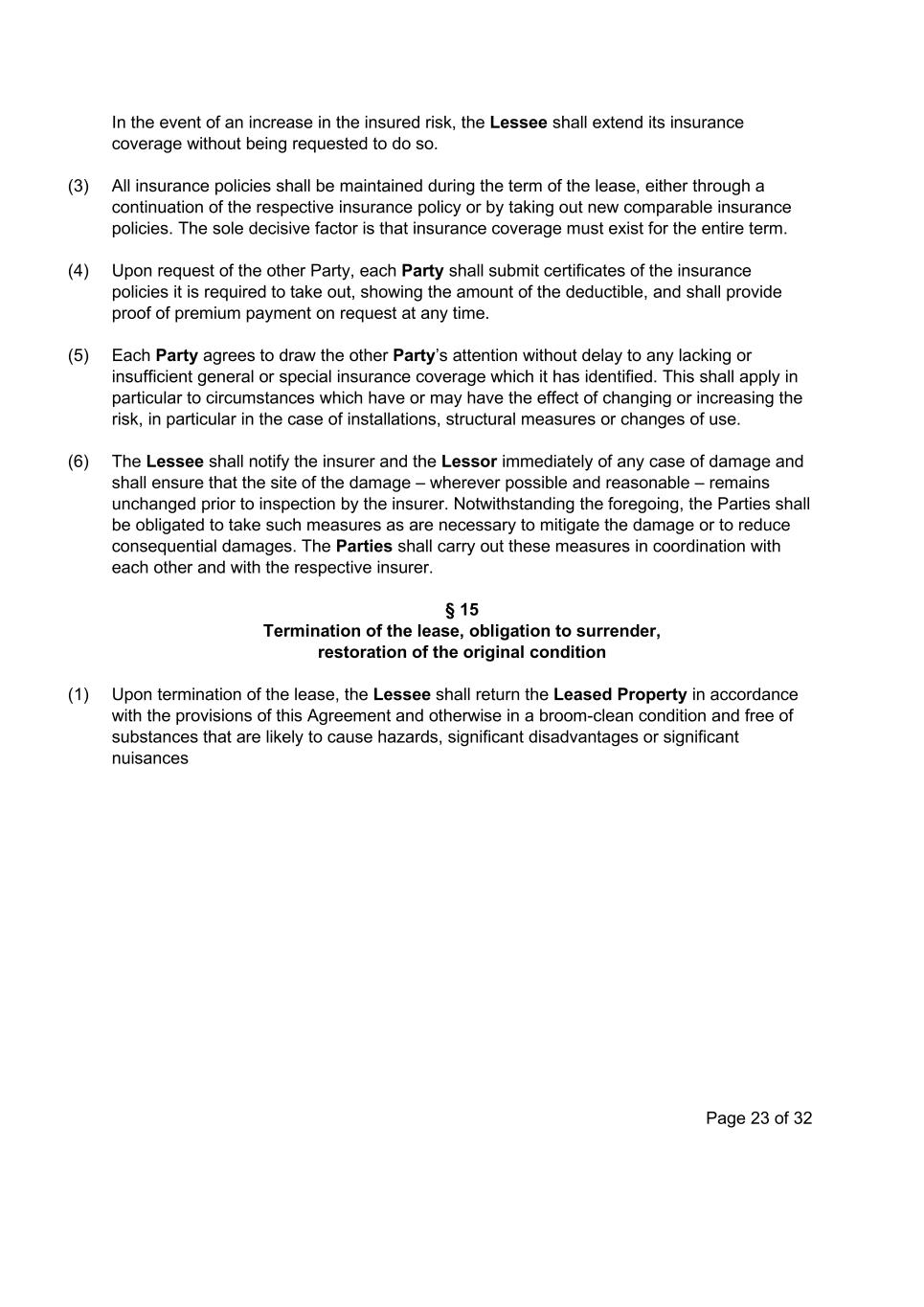 In the event of an increase in the insured risk, the Lessee shall extend its insurance coverage without being requested to do so.

(3) All insurance policies shall be maintained during the term of the lease, either through a continuation of the respective insurance policy or by taking out new comparable insurance policies. The sole decisive factor is that insurance coverage must exist for the entire term.

(4) Upon request of the other Party, each Party shall submit certificates of the insurance policies it is required to take out, showing the amount of the deductible, and shall provide proof of premium payment on request at any time.

(5) Each Party agrees to draw the other Party's attention without delay to any lacking or insufficient general or special insurance coverage which it has identified. This shall apply in particular to circumstances which have or may have the effect of changing or increasing the risk, in particular in the case of installations, structural measures or changes of use.

(6) The Lessee shall notify the insurer and the Lessor immediately of any case of damage and shall ensure that the site of the damage – wherever possible and reasonable – remains unchanged prior to inspection by the insurer. Notwithstanding the foregoing, the Parties shall be obligated to take such measures as are necessary to mitigate the damage or to reduce consequential damages. The Parties shall carry out these measures in coordination with each other and with the respective insurer.

§ 15
Termination of the lease, obligation to surrender, restoration of the original condition

(1) Upon termination of the lease, the Lessee shall return the Leased Property in accordance with the provisions of this Agreement and otherwise in a broom-clean condition and free of substances that are likely to cause hazards, significant disadvantages or significant nuisances

Page 23 of 32